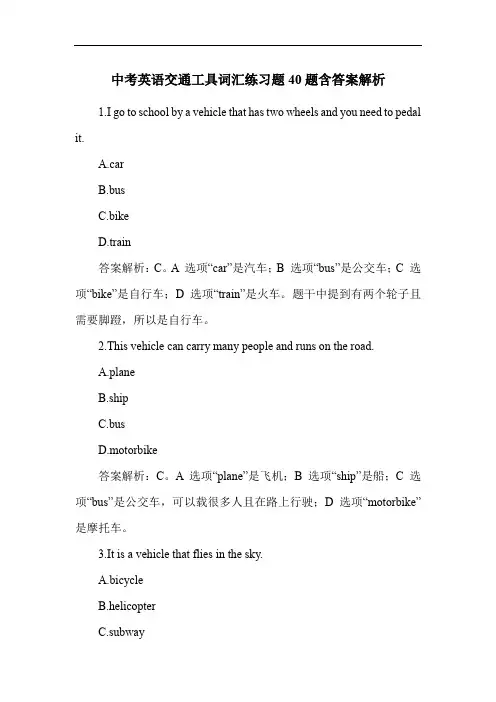 中考英语交通工具词汇练习题40题含答案解析

1.I go to school by a vehicle that has two wheels and you need to pedal it.

A.car

B.bus

C.bike

D.train

答案解析：C。A 选项“car”是汽车；B 选项“bus”是公交车；C 选项“bike”是自行车；D 选项“train”是火车。题干中提到有两个轮子且需要脚蹬，所以是自行车。

2.This vehicle can carry many people and runs on the road.

A.plane

B.ship

C.bus

D.motorbike

答案解析：C。A 选项“plane”是飞机；B 选项“ship”是船；C 选项“bus”是公交车，可以载很多人且在路上行驶；D 选项“motorbike”是摩托车。

3.It is a vehicle that flies in the sky.

A.bicycle

B.helicopter

C.subway